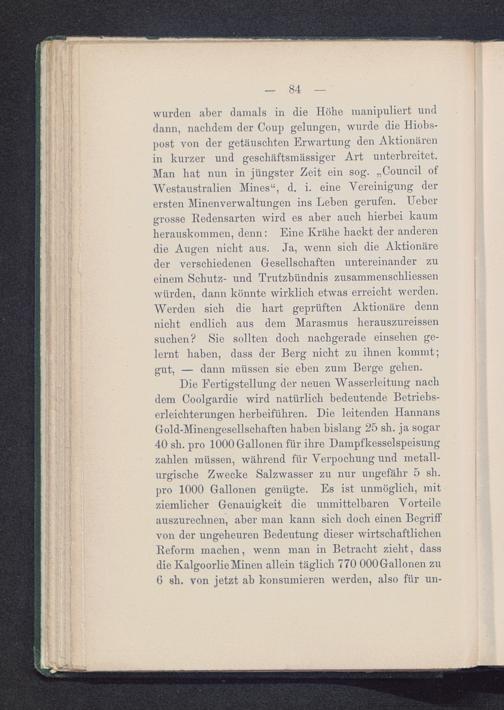 — 84 —

wurden aber damals in die Höhe manipuliert und dann, nachdem der Coup gelungen, wurde die Hiobspost von der getäuschten Erwartung den Aktionären in kurzer und geschäftsmässiger Art unterbreitet. Man hat nun in jüngster Zeit ein sog. „Council of Westaustralien Mines“, d. i. eine Vereinigung der ersten Minenverwaltungen ins Leben gerufen. Ueber grosse Redensarten wird es aber auch hierbei kaum herauskommen, denn: Eine Krähe hackt der anderen die Augen nicht aus. Ja, wenn sich die Aktionäre der verschiedenen Gesellschaften untereinander zu einem Schutz- und Trutzbündnis zusammenschliessen würden, dann könnte wirklich etwas erreicht werden. Werden sich die hart geprüften Aktionäre denn nicht endlich aus dem Marasmus herauszureissen suchen? Sie sollten doch nachgerade einsehen gelernt haben, dass der Berg nicht zu ihnen kommt; gut, — dann müssen sie eben zum Berge gehen.

Die Fertigstellung der neuen Wasserleitung nach dem Coolgardie wird natürlich bedeutende Betriebserleichterungen herbeiführen. Die leitenden Hannans Gold-Minengesellschaften haben bislang 25 sh. ja sogar 40 sh. pro 1000 Gallonen für ihre Dampfkesselspeisung zahlen müssen, während für Verpochung und metallurgische Zwecke Salzwasser zu nur ungefähr 5 sh. pro 1000 Gallonen genügte. Es ist unmöglich, mit ziemlicher Genauigkeit die unmittelbaren Vorteile auszurechnen, aber man kann sich doch einen Begriff von der ungeheuren Bedeutung dieser wirtschaftlichen Reform machen, wenn man in Betracht zieht, dass die Kalgoorlie Minen allein täglich 770 000 Gallonen zu 6 sh. von jetzt ab konsumieren werden, also für un-